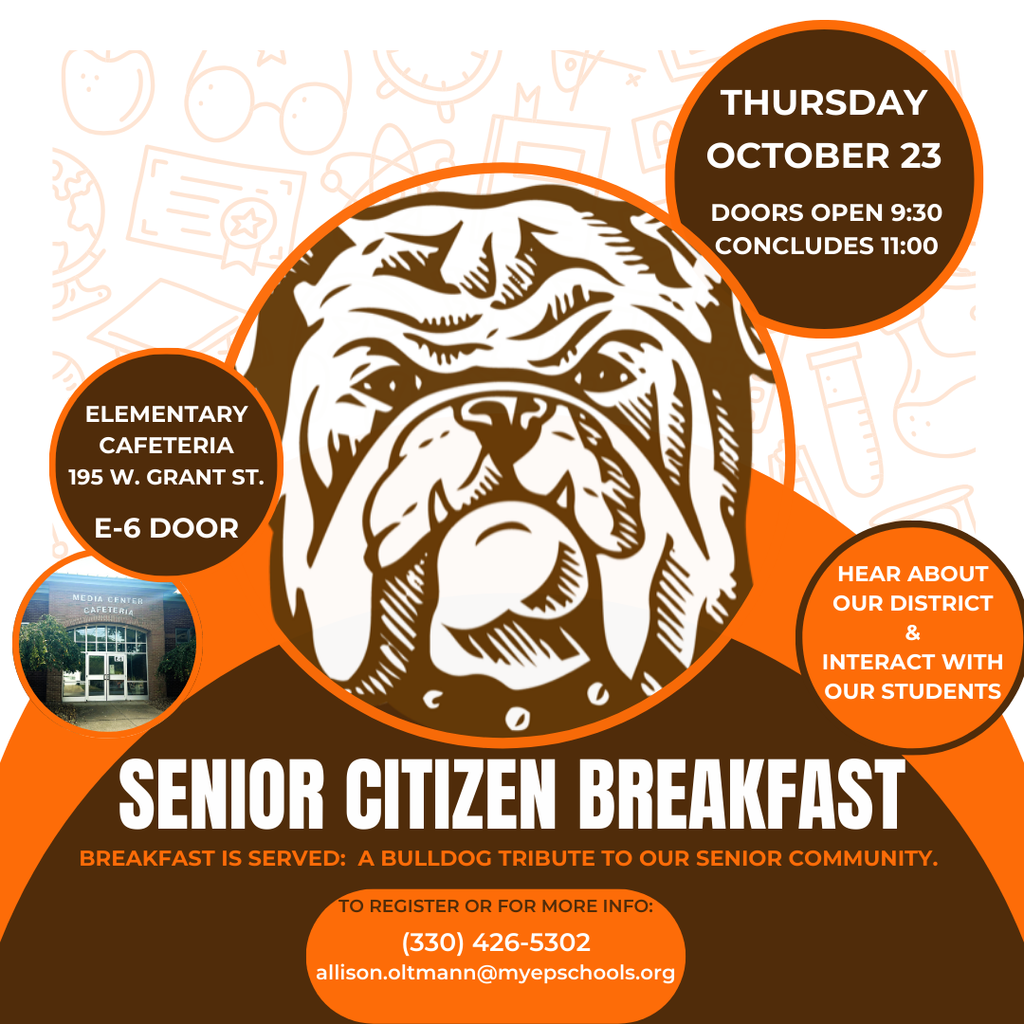 THURSDAY
OCTOBER 23

DOORS OPEN 9:30
CONCLUDES 11:00

ELEMENTARY
CAFETERIA
195 W. GRANT ST.

E-6 DOOR

MEDIA CENTER
CAFETERIA

HEAR ABOUT
OUR DISTRICT
&
INTERACT WITH
OUR STUDENTS

SENIOR CITIZEN BREAKFAST

BREAKFAST IS SERVED: A BULLDOG TRIBUTE TO OUR SENIOR COMMUNITY.

TO REGISTER OR FOR MORE INFO:
(330) 426-5302
allison.oltmann@myepschools.org